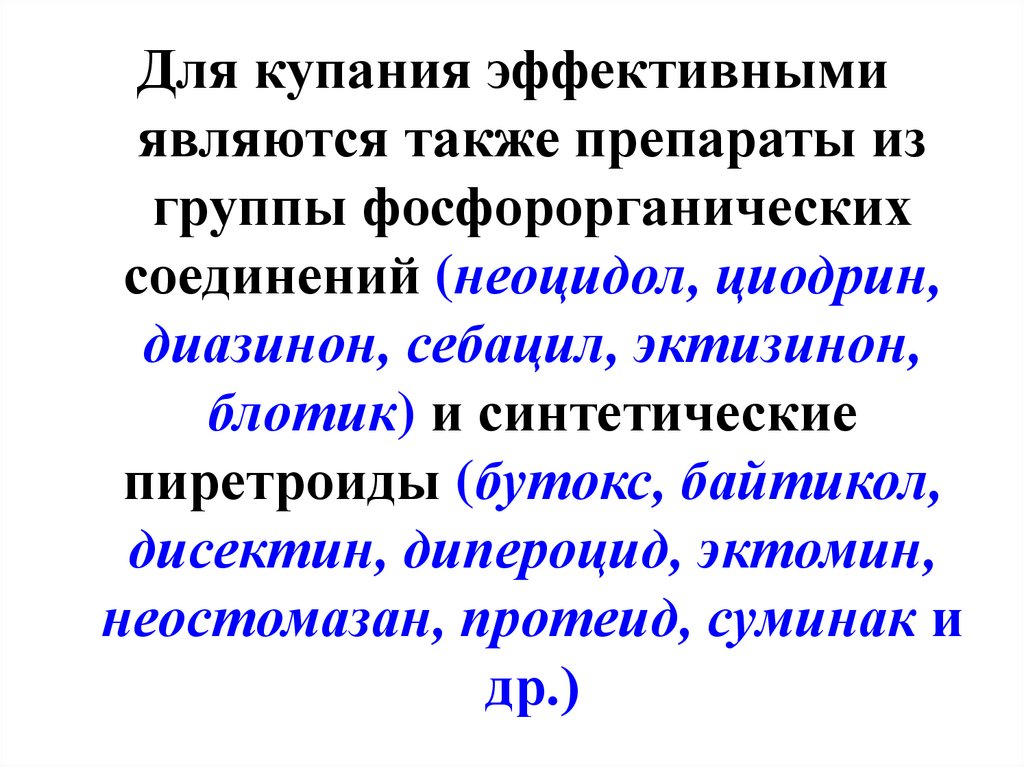 Для купания эффективными являются также препараты из группы фосфорорганических соединений (неоцидол, циодрин, диазинон, себацил, эктизинон, блотик) и синтетические пиретроиды (бутокс, байтикол, дисектин, дипероцид, эктомин, неостомазан, протеид, суминак и др.)